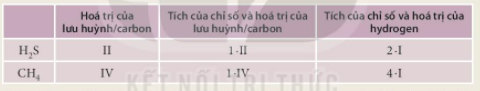 | | Hoá trị của lưu huỳnh/carbon | Tích của chỉ số và hoá trị của lưu huỳnh/carbon | Tích của chỉ số và hoá trị của hydrogen |
|---|---|---|---|
| $H_2S$ | II | 1·II | 2·I |
| $CH_4$ | IV | 1·IV | 4·I |

KẾT NỐI TRI THỨC